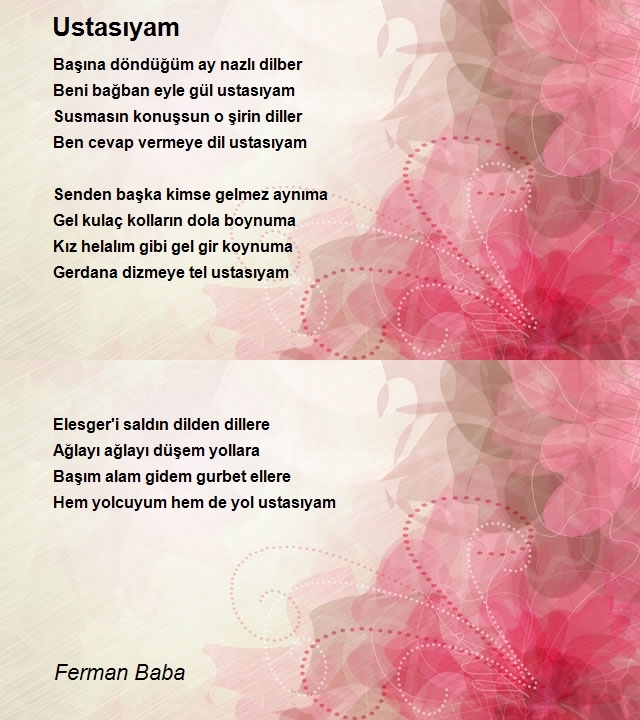 Ustasıyam

Başına döndüğüm ay nazlı dilber
Beni bağban eyle gül ustasıyam
Susmasın konuşsun o şirin diller
Ben cevap vermeye dil ustasıyam

Senden başka kimse gelmez aynıma
Gel kulaç kolların dola boynuma
Kız helalım gibi gel gir koynuma
Gerdana dizmeye tel ustasıyam

Elesger'i saldın dilden dillere
Ağlayı ağlayı düşem yollara
Başım alam gidem gurbet ellere
Hem yolcuyum hem de yol ustasıyam

Ferman Baba